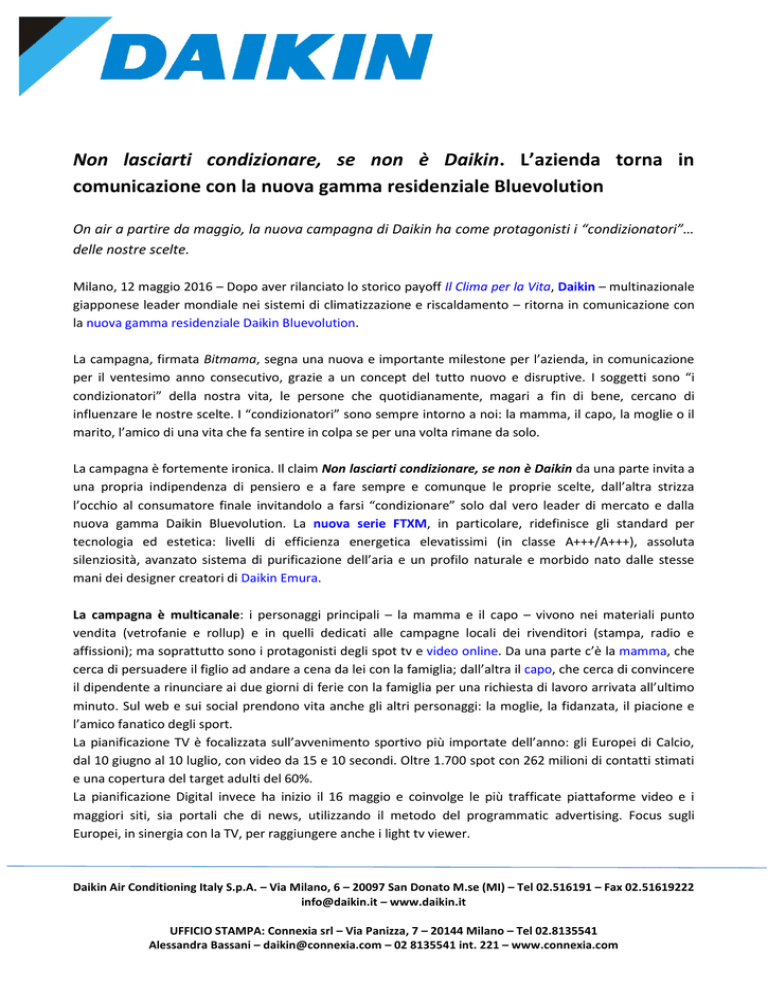 DAIKIN

Non lasciarti condizionare, se non è Daikin. L'azienda torna in comunicazione con la nuova gamma residenziale Bluevolution

On air a partire da maggio, la nuova campagna di Daikin ha come protagonisti i "condizionatori"… delle nostre scelte.

Milano, 12 maggio 2016 – Dopo aver rilanciato lo storico payoff Il Clima per la Vita, Daikin – multinazionale giapponese leader mondiale nei sistemi di climatizzazione e riscaldamento – ritorna in comunicazione con la nuova gamma residenziale Daikin Bluevolution.

La campagna, firmata Bitmama, segna una nuova e importante milestone per l'azienda, in comunicazione per il ventesimo anno consecutivo, grazie a un concept del tutto nuovo e disruptive. I soggetti sono "i condizionatori" della nostra vita, le persone che quotidianamente, magari a fin di bene, cercano di influenzare le nostre scelte. I "condizionatori" sono sempre intorno a noi: la mamma, il capo, la moglie o il marito, l'amico di una vita che fa sentire in colpa se per una volta rimane da solo.

La campagna è fortemente ironica. Il claim Non lasciarti condizionare, se non è Daikin da una parte invita a una propria indipendenza di pensiero e a fare sempre e comunque le proprie scelte, dall'altra strizza l'occhio al consumatore finale invitandolo a farsi "condizionare" solo dal vero leader di mercato e dalla nuova gamma Daikin Bluevolution. La nuova serie FTXM, in particolare, ridefinisce gli standard per tecnologia ed estetica: livelli di efficienza energetica elevatissimi (in classe A+++/A+++), assoluta silenziosità, avanzato sistema di purificazione dell'aria e un profilo naturale e morbido nato dalle stesse mani dei designer creatori di Daikin Emura.

La campagna è multicanale: i personaggi principali – la mamma e il capo – vivono nei materiali punto vendita (vetrofanie e rollup) e in quelli dedicati alle campagne locali dei rivenditori (stampa, radio e affissioni); ma soprattutto sono i protagonisti degli spot tv e video online. Da una parte c'è la mamma, che cerca di persuadere il figlio ad andare a cena da lei con la famiglia; dall'altra il capo, che cerca di convincere il dipendente a rinunciare ai due giorni di ferie con la famiglia per una richiesta di lavoro arrivata all'ultimo minuto. Sul web e sui social prendono vita anche gli altri personaggi: la moglie, la fidanzata, il piacione e l'amico fanatico degli sport.
La pianificazione TV è focalizzata sull'avvenimento sportivo più importate dell'anno: gli Europei di Calcio, dal 10 giugno al 10 luglio, con video da 15 e 10 secondi. Oltre 1.700 spot con 262 milioni di contatti stimati e una copertura del target adulti del 60%.
La pianificazione Digital invece ha inizio il 16 maggio e coinvolge le più trafficate piattaforme video e i maggiori siti, sia portali che di news, utilizzando il metodo del programmatic advertising. Focus sugli Europei, in sinergia con la TV, per raggiungere anche i light tv viewer.

Daikin Air Conditioning Italy S.p.A. – Via Milano, 6 – 20097 San Donato M.se (MI) – Tel 02.516191 – Fax 02.51619222
info@daikin.it – www.daikin.it

UFFICIO STAMPA: Connexia srl – Via Panizza, 7 – 20144 Milano – Tel 02.8135541
Alessandra Bassani – daikin@connexia.com – 02 8135541 int. 221 – www.connexia.com